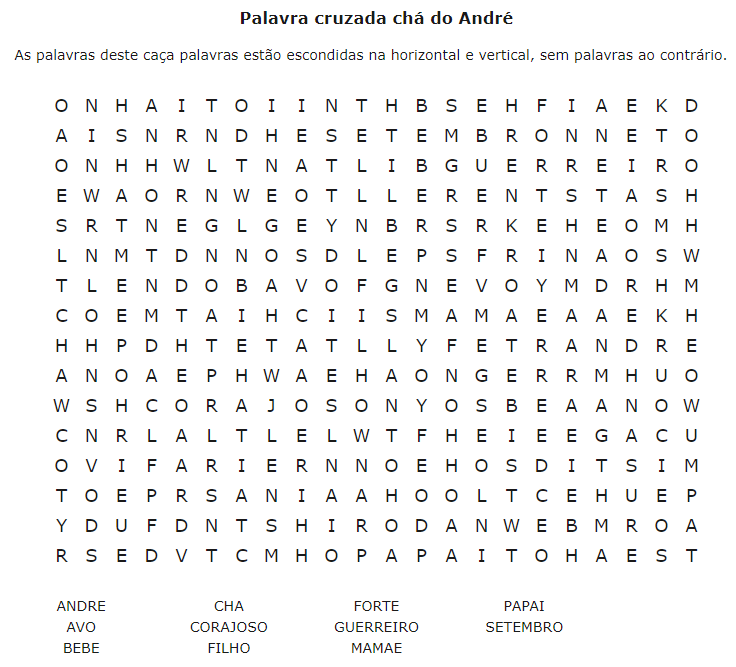 Palavra cruzada chá do André

As palavras deste caça palavras estão escondidas na horizontal e vertical, sem palavras ao contrário.

O N H A I T O I I N T H B S E H F I A E K D
A I S N R N D H E S E T E M B R O N N E T O
O N H H W L T N A T L I B G U E R R E I R O
E W A O R N W E O T L L E R E N T S T A S H
S R T N E G L G E Y N B R S R K E H E O M H
L N M T D N N O S D L E P S F R I N A O S W
T L E N D O B A V O F G N E V O Y M D R H M
C O E M T A I H C I I S M A M A E A A E K H
H H P D H T E T A T L L Y F E T R A N D R E
A N O A E P H W A E H A O N G E R R M H U O
W S H C O R A J O S O N Y O S B E A A N O W
C N R L A L T L E L W T F H E I E E G A C U
O V I F A R I E R N N O E H O S D I T S I M
T O E P R S A N I A A H O O L T C E H U E P
Y D U F D N T S H I R O D A N W E B M R O A
R S E D V T C M H O P A P A I T O H A E S T

ANDRE
AVO
BEBE

CHA
CORAJOSO
FILHO

FORTE
GUERREIRO
MAMAE

PAPAI
SETEMBRO